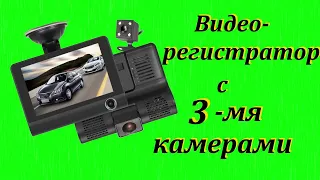 Видео-регистратор с 3 -мя камерами